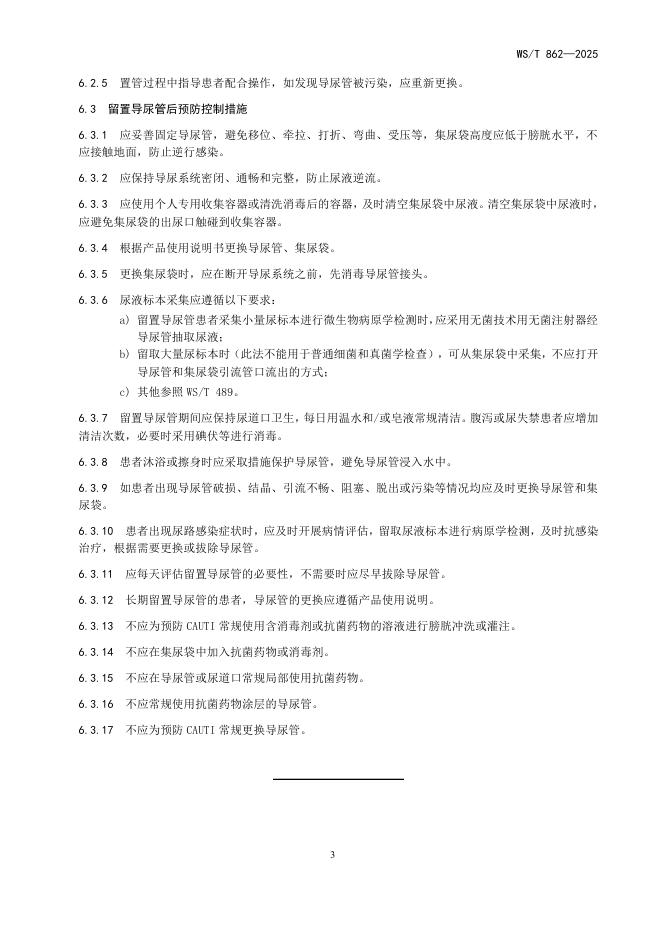 WS/T 862—2025

6.2.5 置管过程中指导患者配合操作，如发现导尿管被污染，应重新更换。

6.3 留置导尿管后预防控制措施

6.3.1 应妥善固定导尿管，避免移位、牵拉、打折、弯曲、受压等，集尿袋高度应低于膀胱水平，不应接触地面，防止逆行感染。

6.3.2 应保持导尿系统密闭、通畅和完整，防止尿液逆流。

6.3.3 应使用个人专用收集容器或清洗消毒后的容器，及时清空集尿袋中尿液。清空集尿袋中尿液时，应避免集尿袋的出尿口触碰到收集容器。

6.3.4 根据产品使用说明书更换导尿管、集尿袋。

6.3.5 更换集尿袋时，应在断开导尿系统之前，先消毒导尿管接头。

6.3.6 尿液标本采集应遵循以下要求：

a) 留置导尿管患者采集小量尿标本进行微生物病原学检测时，应采用无菌技术用无菌注射器经导尿管抽取尿液；

b) 留取大量尿标本时（此法不能用于普通细菌和真菌学检查），可从集尿袋中采集，不应打开导尿管和集尿袋引流管口流出的方式；

c) 其他参照 WS/T 489。

6.3.7 留置导尿管期间应保持尿道口卫生，每日用温水和/或皂液常规清洁。腹泻或尿失禁患者应增加清洁次数，必要时采用碘伏等进行消毒。

6.3.8 患者沐浴或擦身时应采取措施保护导尿管，避免导尿管浸入水中。

6.3.9 如患者出现导尿管破损、结晶、引流不畅、阻塞、脱出或污染等情况均应及时更换导尿管和集尿袋。

6.3.10 患者出现尿路感染症状时，应及时开展病情评估，留取尿液标本进行病原学检测，及时抗感染治疗，根据需要更换或拔除导尿管。

6.3.11 应每天评估留置导尿管的必要性，不需要时应尽早拔除导尿管。

6.3.12 长期留置导尿管的患者，导尿管的更换应遵循产品使用说明。

6.3.13 不应为预防 CAUTI 常规使用含消毒剂或抗菌药物的溶液进行膀胱冲洗或灌注。

6.3.14 不应在集尿袋中加入抗菌药物或消毒剂。

6.3.15 不应在导尿管或尿道口常规局部使用抗菌药物。

6.3.16 不应常规使用抗菌药物涂层的导尿管。

6.3.17 不应为预防 CAUTI 常规更换导尿管。

3